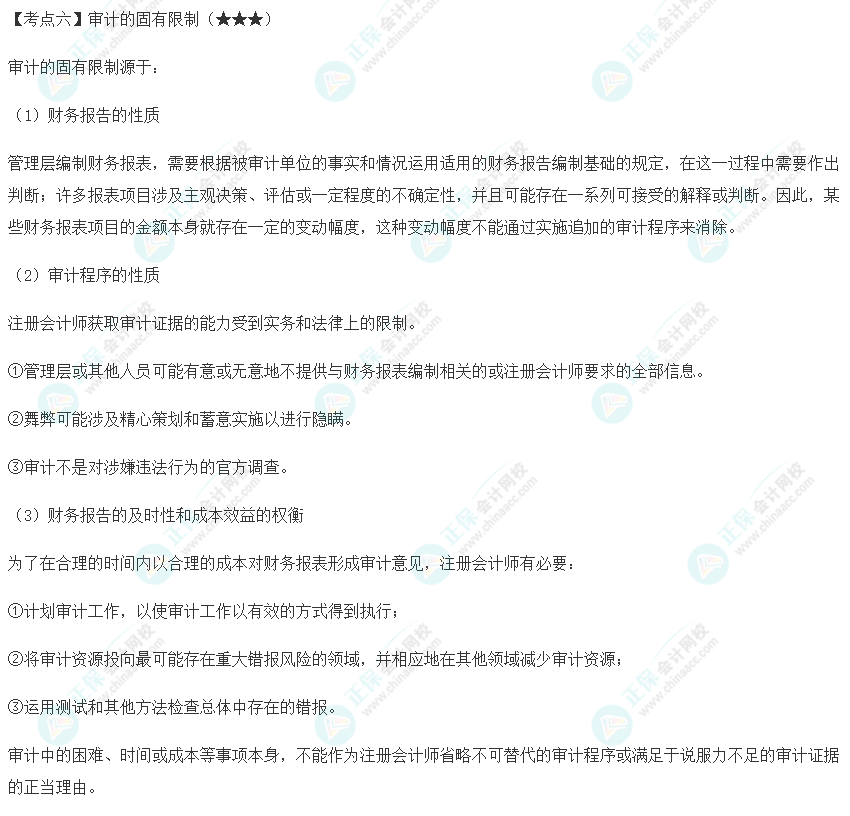 【考点六】审计的固有限制（★★★）

审计的固有限制源于：

（1）财务报告的性质

管理层编制财务报表，需要根据被审计单位的事实和情况运用适用的财务报告编制基础的规定，在这一过程中需要作出判断；许多报表项目涉及主观决策、评估或一定程度的不确定性，并且可能存在一系列可接受的解释或判断。因此，某些财务报表项目的金额本身就存在一定的变动幅度，这种变动幅度不能通过实施追加的审计程序来消除。

（2）审计程序的性质

注册会计师获取审计证据的能力受到实务和法律上的限制。

①管理层或其他人员可能有意或无意地不提供与财务报表编制相关的或注册会计师要求的全部信息。

②舞弊可能涉及精心策划和蓄意实施以进行隐瞒。

③审计不是对涉嫌违法行为的官方调查。

（3）财务报告的及时性和成本效益的权衡

为了在合理的时间内以合理的成本对财务报表形成审计意见，注册会计师有必要：

①计划审计工作，以使审计工作以有效的方式得到执行；

②将审计资源投向最可能存在重大错报风险的领域，并相应地在其他领域减少审计资源；

③运用测试和其他方法检查总体中存在的错报。

审计中的困难、时间或成本等事项本身，不能作为注册会计师省略不可替代的审计程序或满足于说服力不足的审计证据的正当理由。

正保会计网校
www.chinaacc.com